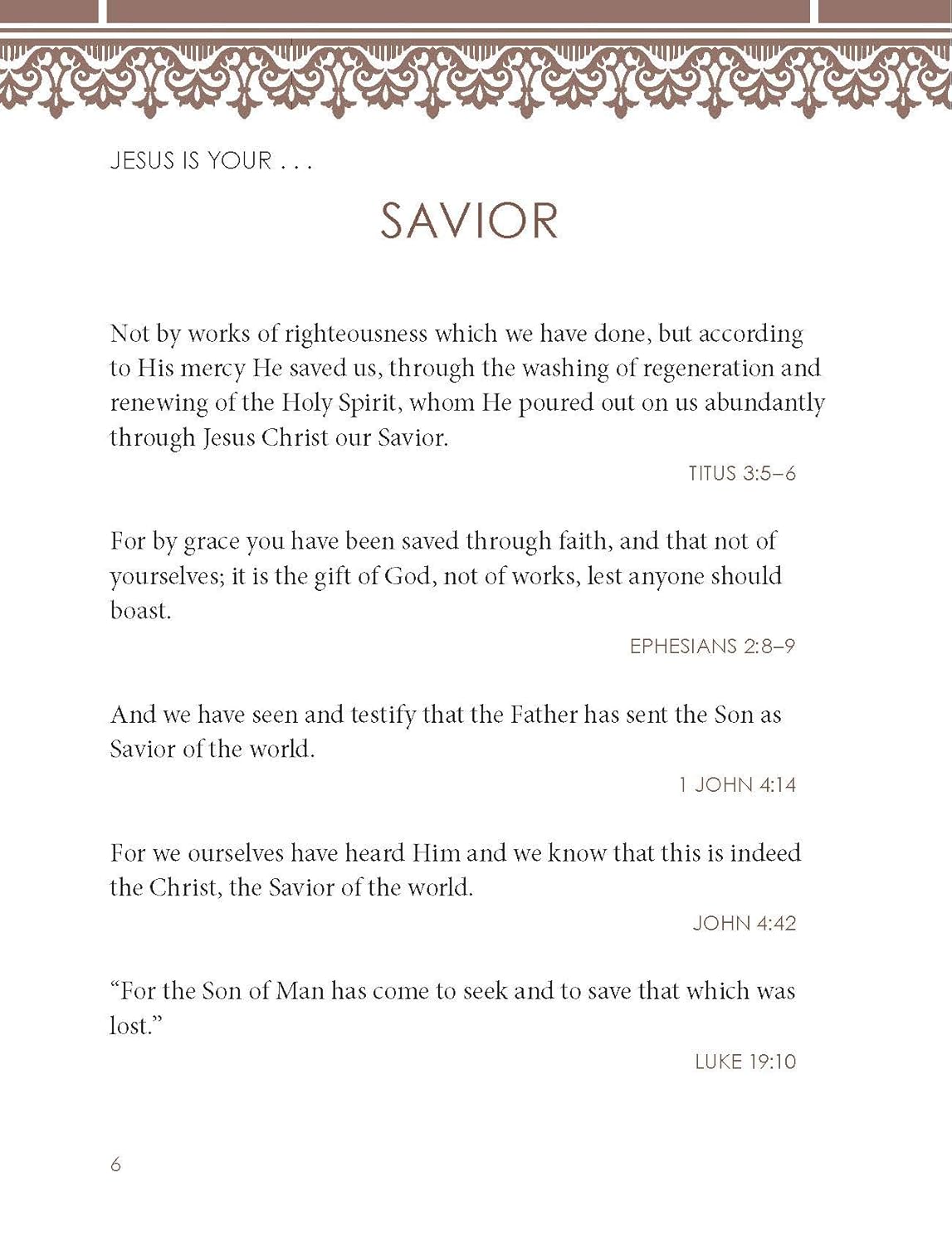 JESUS IS YOUR . . .

SAVIOR

Not by works of righteousness which we have done, but according to His mercy He saved us, through the washing of regeneration and renewing of the Holy Spirit, whom He poured out on us abundantly through Jesus Christ our Savior.

TITUS 3:5–6

For by grace you have been saved through faith, and that not of yourselves; it is the gift of God, not of works, lest anyone should boast.

EPHESIANS 2:8–9

And we have seen and testify that the Father has sent the Son as Savior of the world.

1 JOHN 4:14

For we ourselves have heard Him and we know that this is indeed the Christ, the Savior of the world.

JOHN 4:42

"For the Son of Man has come to seek and to save that which was lost."

LUKE 19:10

6